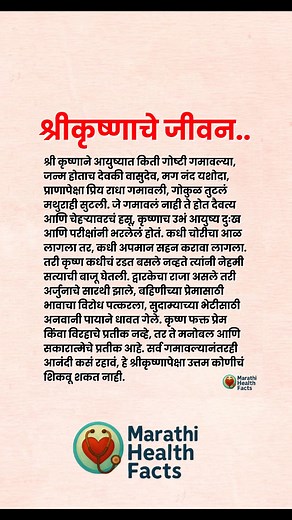 श्रीकृष्णाचे जीवन..

श्री कृष्णाने आयुष्यात किती गोष्टी गमावल्या, जन्म होताच देवकी वासुदेव, मग नंद यशोदा, प्राणापेक्षा प्रिय राधा गमावली, गोकुळ तुटलं मथुराही सुटली. जे गमावलं नाही ते होत दैवत्य आणि चेहऱ्यावरचं हसू, कृष्णाच उभं आयुष्य दुःख आणि परीक्षांनी भरलेलं होतं. कधी चोरीचा आळ लागला तर, कधी अपमान सहन करावा लागला. तरी कृष्ण कधीचं रडत बसले नव्हते त्यांनी नेहमी सत्याची बाजू घेतली. द्वारकेचा राजा असले तरी अर्जुनाचे सारथी झाले, बहिणीच्या प्रेमासाठी भावाचा विरोध पत्करला, सुदाम्याच्या भेटीसाठी अनवानी पायाने धावत गेले. कृष्ण फक्त प्रेम किंवा विरहाचे प्रतीक नव्हे, तर ते मनोबल आणि सकारात्मेचे प्रतीक आहे. सर्व गमावल्यानंतरही आनंदी कसं रहावं, हे श्रीकृष्णापेक्षा उत्तम कोणीचं शिकवू शकत नाही.

Marathi Health Facts

Marathi Health Facts